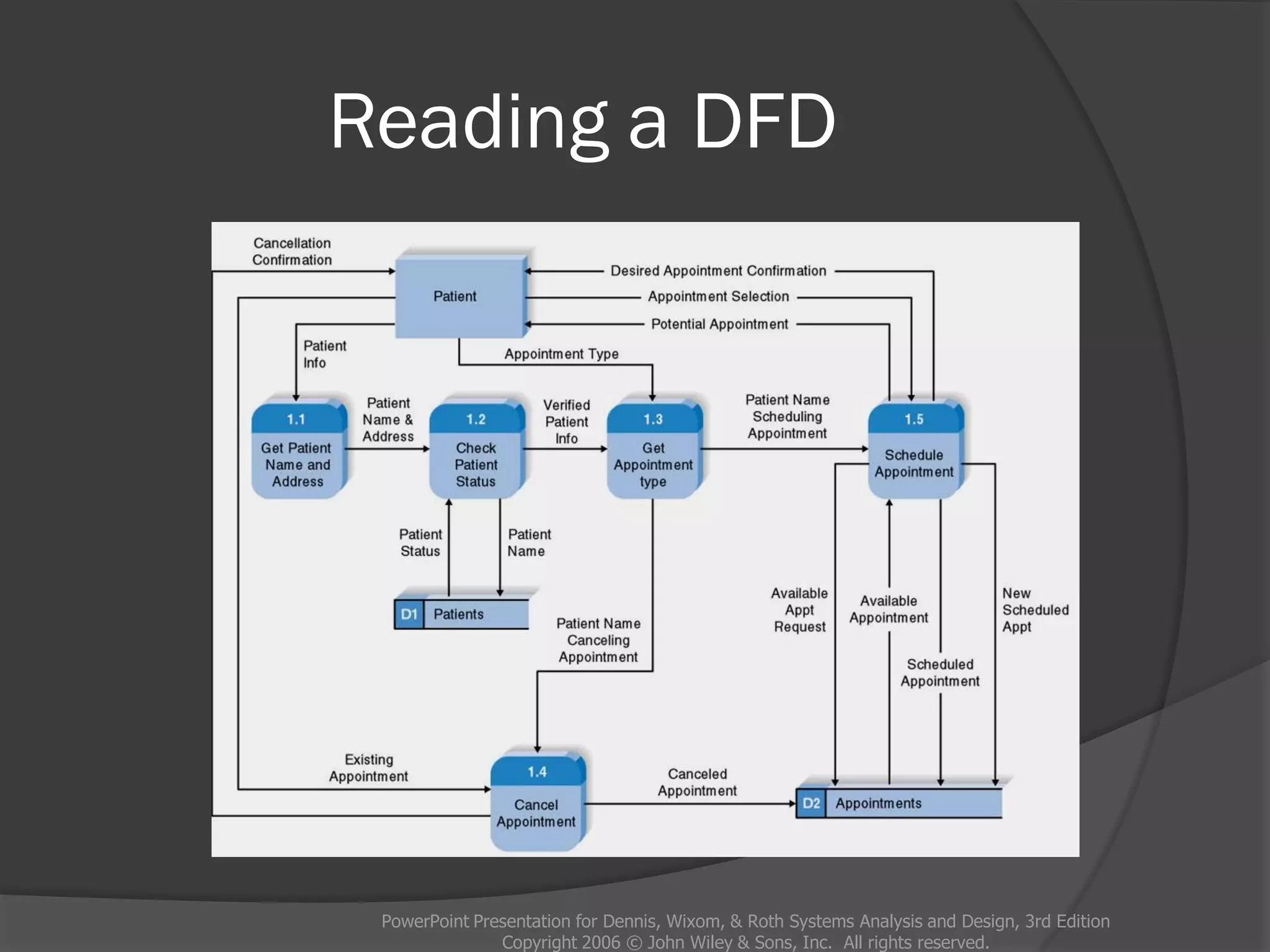 Reading a DFD

Cancellation Confirmation

Patient

Desired Appointment Confirmation

Appointment Selection

Potential Appointment

Patient Info

Appointment Type

1.1
Get Patient Name and Address

Patient Name & Address

1.2
Check Patient Status

Verified Patient Info

1.3
Get Appointment type

Patient Name Scheduling Appointment

1.5
Schedule Appointment

Patient Status

Patient Name

D1 Patients

Patient Name Canceling Appointment

Available Appt Request

Available Appointment

New Scheduled Appt

Scheduled Appointment

Existing Appointment

1.4
Cancel Appointment

Canceled Appointment

D2 Appointments

PowerPoint Presentation for Dennis, Wixom, & Roth Systems Analysis and Design, 3rd Edition
Copyright 2006 © John Wiley & Sons, Inc. All rights reserved.